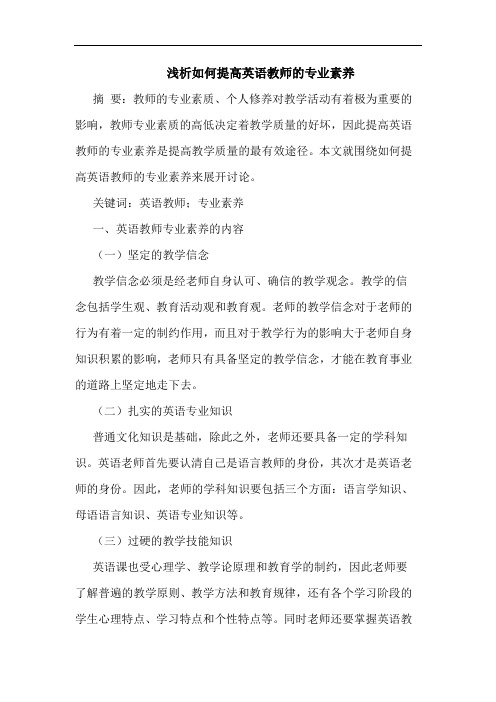 浅析如何提高英语教师的专业素养

摘 要：教师的专业素质、个人修养对教学活动有着极为重要的影响，教师专业素质的高低决定着教学质量的好坏，因此提高英语教师的专业素养是提高教学质量的最有效途径。本文就围绕如何提高英语教师的专业素养来展开讨论。

关键词：英语教师；专业素养

一、英语教师专业素养的内容

（一）坚定的教学信念

教学信念必须是经老师自身认可、确信的教学观念。教学的信念包括学生观、教育活动观和教育观。老师的教学信念对于老师的行为有着一定的制约作用，而且对于教学行为的影响大于老师自身知识积累的影响，老师只有具备坚定的教学信念，才能在教育事业的道路上坚定地走下去。

（二）扎实的英语专业知识

普通文化知识是基础，除此之外，老师还要具备一定的学科知识。英语老师首先要认清自己是语言教师的身份，其次才是英语老师的身份。因此，老师的学科知识要包括三个方面：语言学知识、母语语言知识、英语专业知识等。

（三）过硬的教学技能知识

英语课也受心理学、教学论原理和教育学的制约，因此老师要了解普遍的教学原则、教学方法和教育规律，还有各个学习阶段的学生心理特点、学习特点和个性特点等。同时老师还要掌握英语教